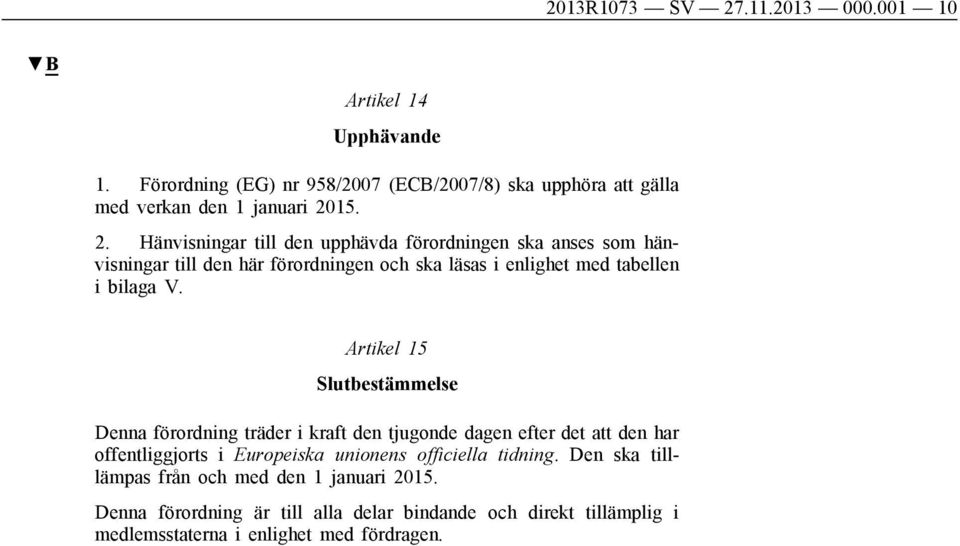 2013R1073 — SV — 27.11.2013 — 000.001 — 10

▼B

Artikel 14

Upphävande

1. Förordning (EG) nr 958/2007 (ECB/2007/8) ska upphöra att gälla med verkan den 1 januari 2015.

2. Hänvisningar till den upphävda förordningen ska anses som hänvisningar till den här förordningen och ska läsas i enlighet med tabellen i bilaga V.

Artikel 15

Slutbestämmelse

Denna förordning träder i kraft den tjugonde dagen efter det att den har offentliggjorts i Europeiska unionens officiella tidning. Den ska tillämpas från och med den 1 januari 2015.

Denna förordning är till alla delar bindande och direkt tillämplig i medlemsstaterna i enlighet med fördragen.